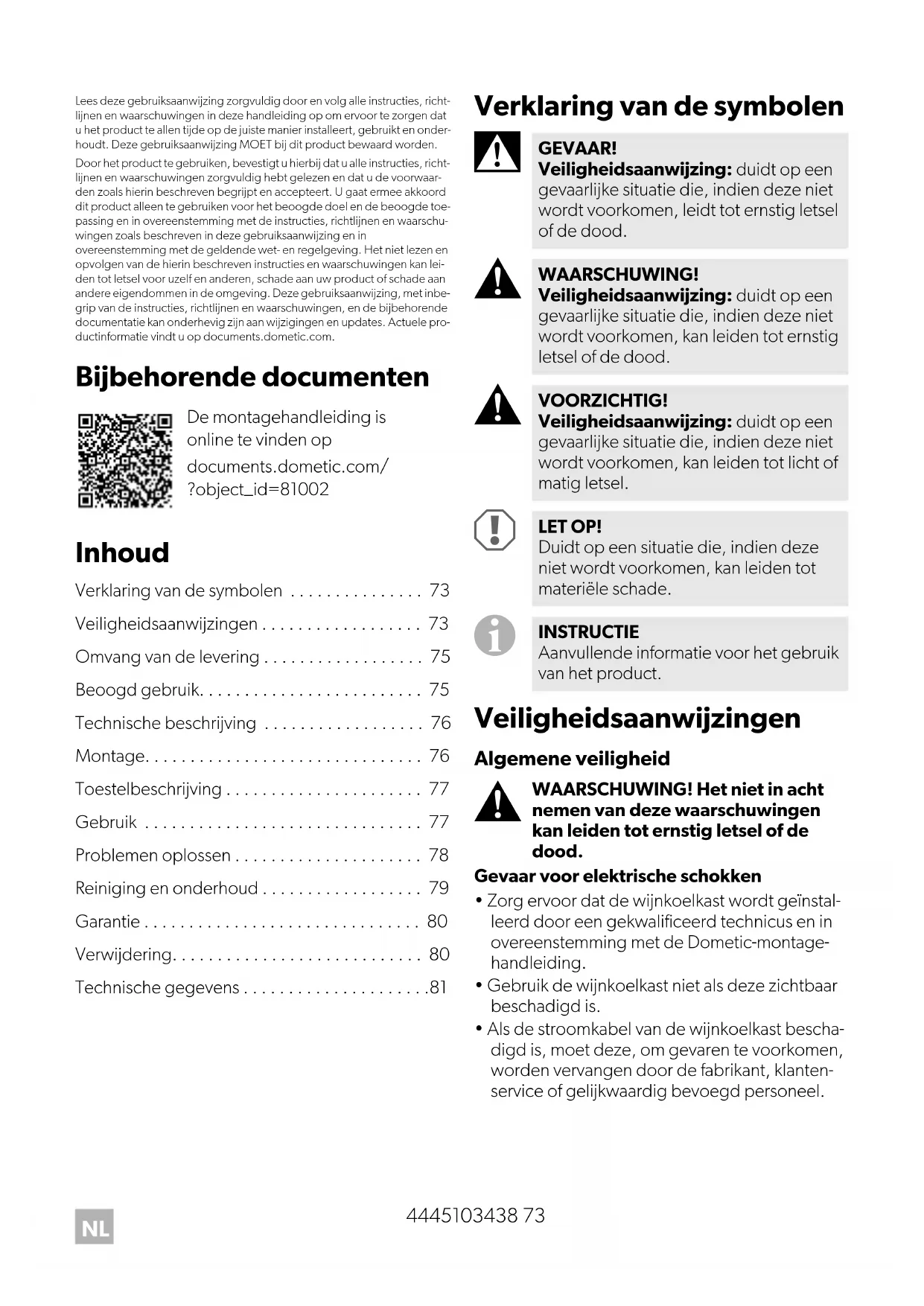 Lees deze gebruiksaanwijzing zorgvuldig door en volg alle instructies, richtlijnen en waarschuwingen in deze handleiding op om ervoor te zorgen dat u het product te allen tijde op de juiste manier installeert, gebruikt en onderhoudt. Deze gebruiksaanwijzing MOET bij dit product bewaard worden.

Door het product te gebruiken, bevestigt u hierbij dat u alle instructies, richtlijnen en waarschuwingen zorgvuldig hebt gelezen en dat u de voorwaarden zoals hierin beschreven begrijpt en accepteert. U gaat ermee akkoord dit product alleen te gebruiken voor het beoogde doel en de beoogde toepassing en in overeenstemming met de instructies, richtlijnen en waarschuwingen zoals beschreven in deze gebruiksaanwijzing en in overeenstemming met de geldende wet- en regelgeving. Het niet lezen en opvolgen van de hierin beschreven instructies en waarschuwingen kan leiden tot letsel voor uzelf en anderen, schade aan uw product of schade aan andere eigendommen in de omgeving. Deze gebruiksaanwijzing, met inbegrip van de instructies, richtlijnen en waarschuwingen, en de bijbehorende documentatie kan onderhevig zijn aan wijzigingen en updates. Actuele productinformatie vindt u op documents.dometic.com.

Bijbehorende documenten

De montagehandleiding is online te vinden op documents.dometic.com/?object_id=81002

Inhoud

Verklaring van de symbolen . . . . . . . . . . . . . . . 73
Veiligheidsaanwijzingen . . . . . . . . . . . . . . . . . . 73
Omvang van de levering . . . . . . . . . . . . . . . . . . 75
Beoogd gebruik. . . . . . . . . . . . . . . . . . . . . . . . . 75
Technische beschrijving . . . . . . . . . . . . . . . . . . 76
Montage. . . . . . . . . . . . . . . . . . . . . . . . . . . . . . . 76
Toestelbeschrijving . . . . . . . . . . . . . . . . . . . . . . 77
Gebruik . . . . . . . . . . . . . . . . . . . . . . . . . . . . . . . 77
Problemen oplossen . . . . . . . . . . . . . . . . . . . . . 78
Reiniging en onderhoud . . . . . . . . . . . . . . . . . . 79
Garantie . . . . . . . . . . . . . . . . . . . . . . . . . . . . . . . 80
Verwijdering. . . . . . . . . . . . . . . . . . . . . . . . . . . . 80
Technische gegevens . . . . . . . . . . . . . . . . . . . . .81

Verklaring van de symbolen

GEVAAR!
Veiligheidsaanwijzing: duidt op een gevaarlijke situatie die, indien deze niet wordt voorkomen, leidt tot ernstig letsel of de dood.

WAARSCHUWING!
Veiligheidsaanwijzing: duidt op een gevaarlijke situatie die, indien deze niet wordt voorkomen, kan leiden tot ernstig letsel of de dood.

VOORZICHTIG!
Veiligheidsaanwijzing: duidt op een gevaarlijke situatie die, indien deze niet wordt voorkomen, kan leiden tot licht of matig letsel.

LET OP!
Duidt op een situatie die, indien deze niet wordt voorkomen, kan leiden tot materiële schade.

INSTRUCTIE
Aanvullende informatie voor het gebruik van het product.

Veiligheidsaanwijzingen

Algemene veiligheid

WAARSCHUWING! Het niet in acht nemen van deze waarschuwingen kan leiden tot ernstig letsel of de dood.

Gevaar voor elektrische schokken
• Zorg ervoor dat de wijnkoelkast wordt geïnstalleerd door een gekwalificeerd technicus en in overeenstemming met de Dometic-montagehandleiding.
• Gebruik de wijnkoelkast niet als deze zichtbaar beschadigd is.
• Als de stroomkabel van de wijnkoelkast beschadigd is, moet deze, om gevaren te voorkomen, worden vervangen door de fabrikant, klantenservice of gelijkwaardig bevoegd personeel.

NL

4445103438 73